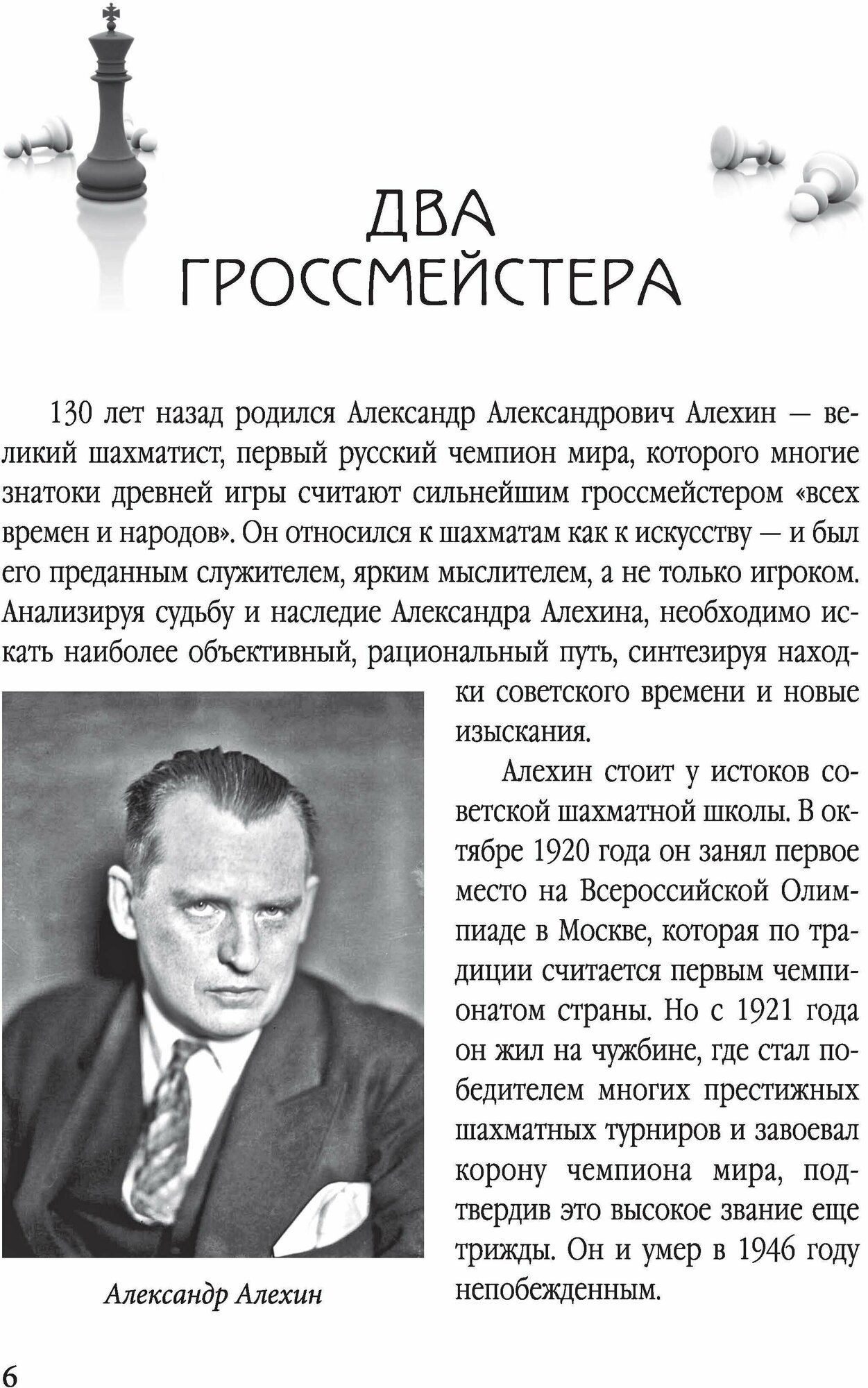 ДВА ГРОССМЕЙСТЕРА

130 лет назад родился Александр Александрович Алехин — великий шахматист, первый русский чемпион мира, которого многие знатоки древней игры считают сильнейшим гроссмейстером «всех времен и народов». Он относился к шахматам как к искусству — и был его преданным служителем, ярким мыслителем, а не только игроком. Анализируя судьбу и наследие Александра Алехина, необходимо искать наиболее объективный, рациональный путь, синтезируя находки советского времени и новые изыскания.

Алехин стоит у истоков советской шахматной школы. В октябре 1920 года он занял первое место на Всероссийской Олимпиаде в Москве, которая по традиции считается первым чемпионатом страны. Но с 1921 года он жил на чужбине, где стал победителем многих престижных шахматных турниров и завоевал корону чемпиона мира, подтвердив это высокое звание еще трижды. Он и умер в 1946 году непобежденным.

Александр Алехин

6